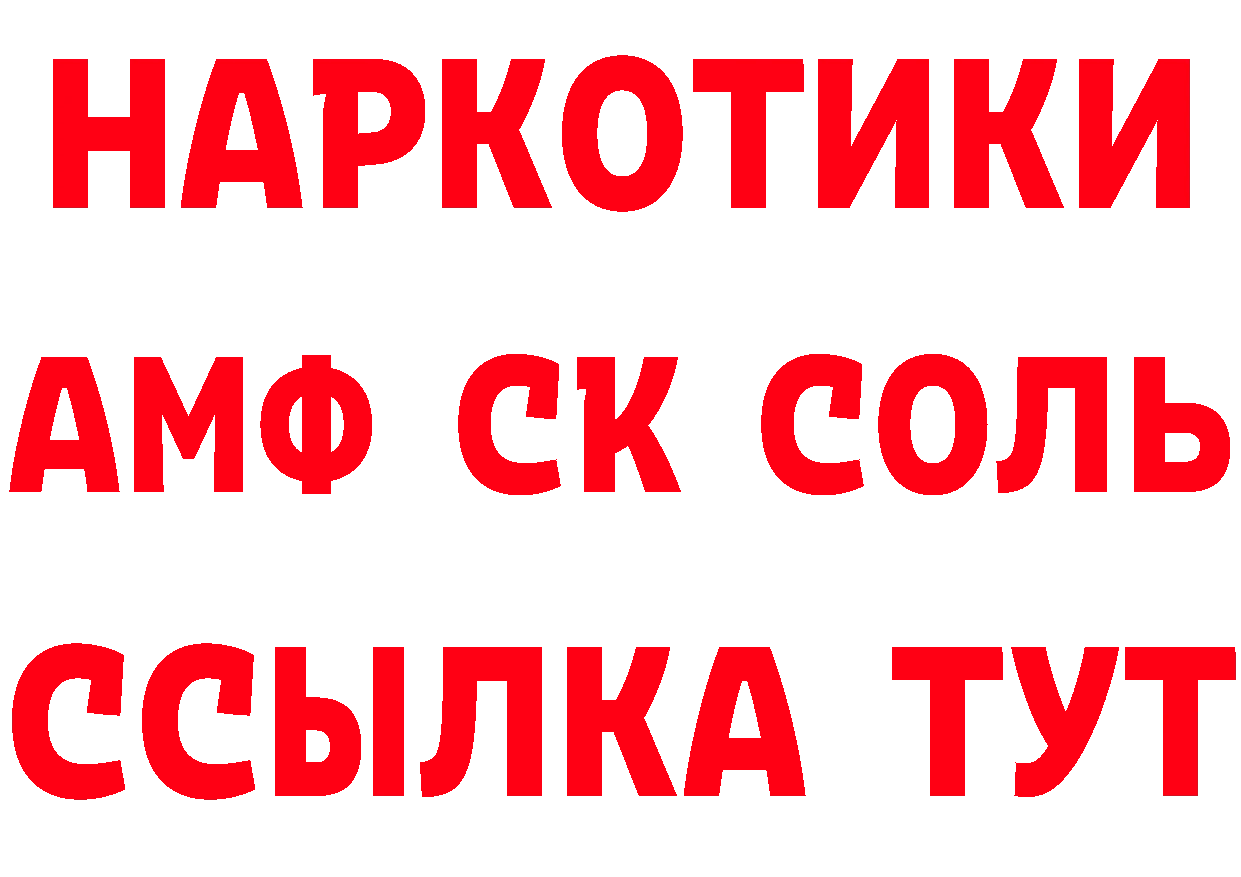 НАРКОТИКИ

АМФ СК СОЛЬ

ССЫЛКА ТУТ